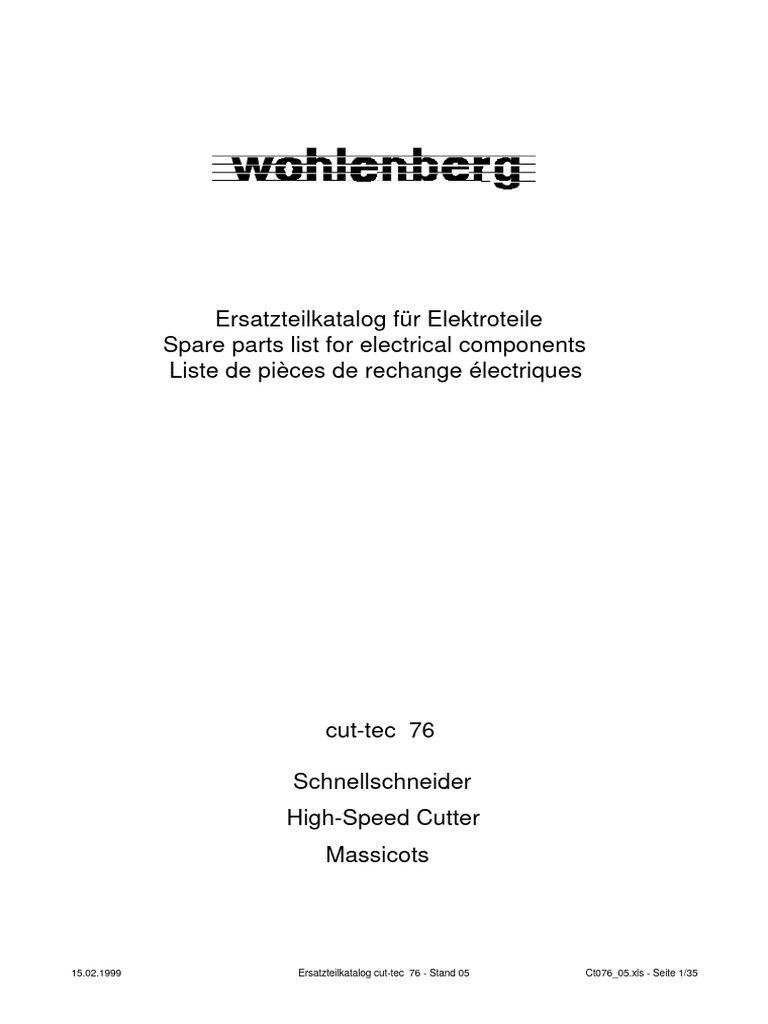 wohlenberg

Ersatzteilkatalog für Elektroteile
Spare parts list for electrical components
Liste de pièces de rechange électriques

cut-tec 76

Schnellschneider

High-Speed Cutter

Massicots

15.02.1999 Ersatzteilkatalog cut-tec 76 - Stand 05 Ct076_05.xls - Seite 1/35